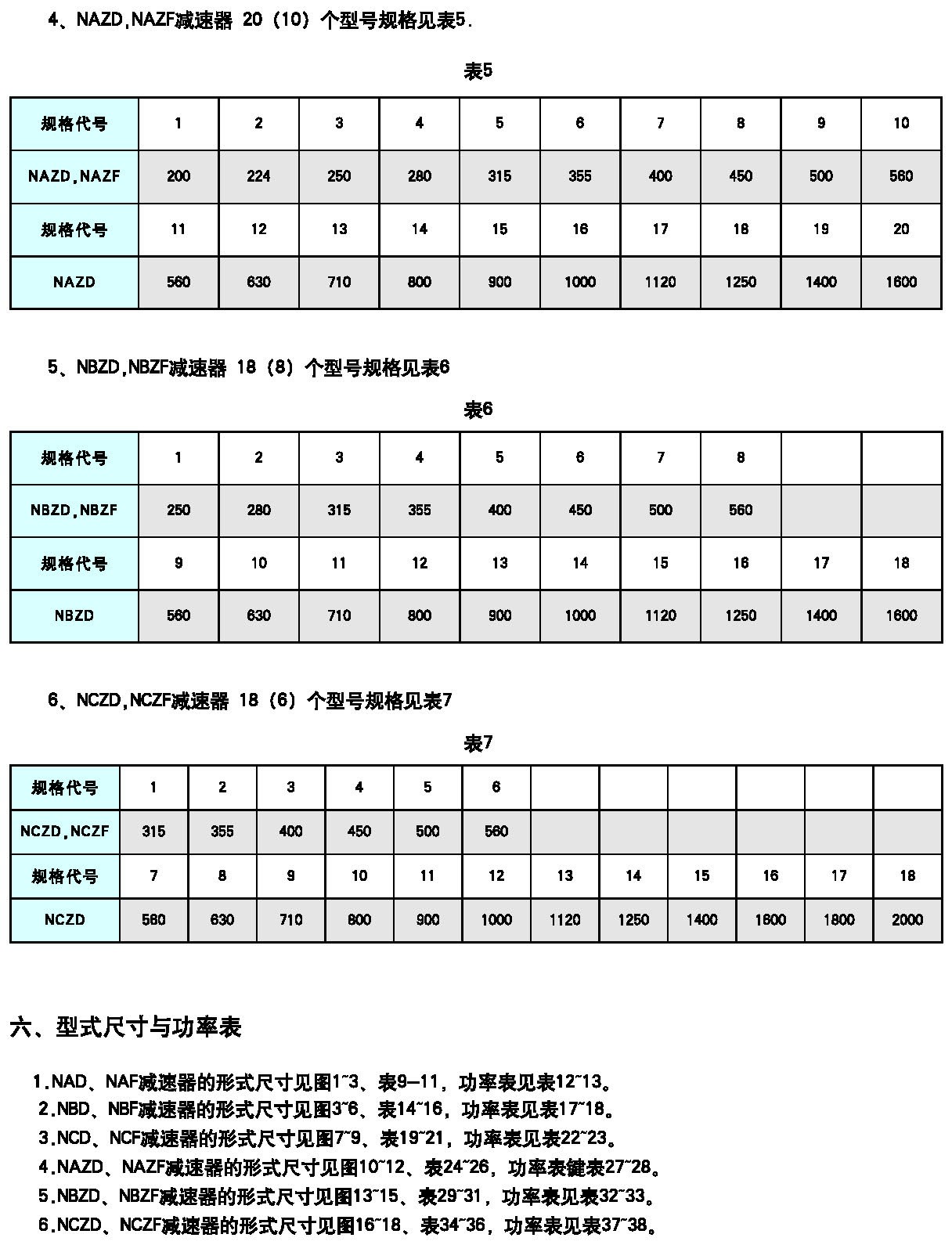 4、NAZD,NAZF减速器 20（10）个型号规格见表5.

表5

| 规格代号 | 1 | 2 | 3 | 4 | 5 | 6 | 7 | 8 | 9 | 10 |
|---|---|---|---|---|---|---|---|---|---|---|
| NAZD,NAZF | 200 | 224 | 250 | 280 | 315 | 355 | 400 | 450 | 500 | 560 |
| 规格代号 | 11 | 12 | 13 | 14 | 15 | 16 | 17 | 18 | 19 | 20 |
| NAZD | 560 | 630 | 710 | 800 | 900 | 1000 | 1120 | 1250 | 1400 | 1600 |

5、NBZD,NBZF减速器 18（8）个型号规格见表6

表6

| 规格代号 | 1 | 2 | 3 | 4 | 5 | 6 | 7 | 8 |  |  |
|---|---|---|---|---|---|---|---|---|---|---|
| NBZD,NBZF | 250 | 280 | 315 | 355 | 400 | 450 | 500 | 560 |  |  |
| 规格代号 | 9 | 10 | 11 | 12 | 13 | 14 | 15 | 16 | 17 | 18 |
| NBZD | 560 | 630 | 710 | 800 | 900 | 1000 | 1120 | 1250 | 1400 | 1600 |

6、NCZD,NCZF减速器 18（6）个型号规格见表7

表7

| 规格代号 | 1 | 2 | 3 | 4 | 5 | 6 |  |  |  |  |  |  |
|---|---|---|---|---|---|---|---|---|---|---|---|---|
| NCZD,NCZF | 315 | 355 | 400 | 450 | 500 | 560 |  |  |  |  |  |  |
| 规格代号 | 7 | 8 | 9 | 10 | 11 | 12 | 13 | 14 | 15 | 16 | 17 | 18 |
| NCZD | 560 | 630 | 710 | 800 | 900 | 1000 | 1120 | 1250 | 1400 | 1600 | 1800 | 2000 |

六、型式尺寸与功率表

1.NAD、NAF减速器的形式尺寸见图1~3、表9—11，功率表见表12~13。
2.NBD、NBF减速器的形式尺寸见图3~6、表14~16，功率表见表17~18。
3.NCD、NCF减速器的形式尺寸见图7~9、表19~21，功率表见表22~23。
4.NAZD、NAZF减速器的形式尺寸见图10~12、表24~26，功率表键表27~28。
5.NBZD、NBZF减速器的形式尺寸见图13~15、表29~31，功率表见表32~33。
6.NCZD、NCZF减速器的形式尺寸见图16~18、表34~36，功率表见表37~38。